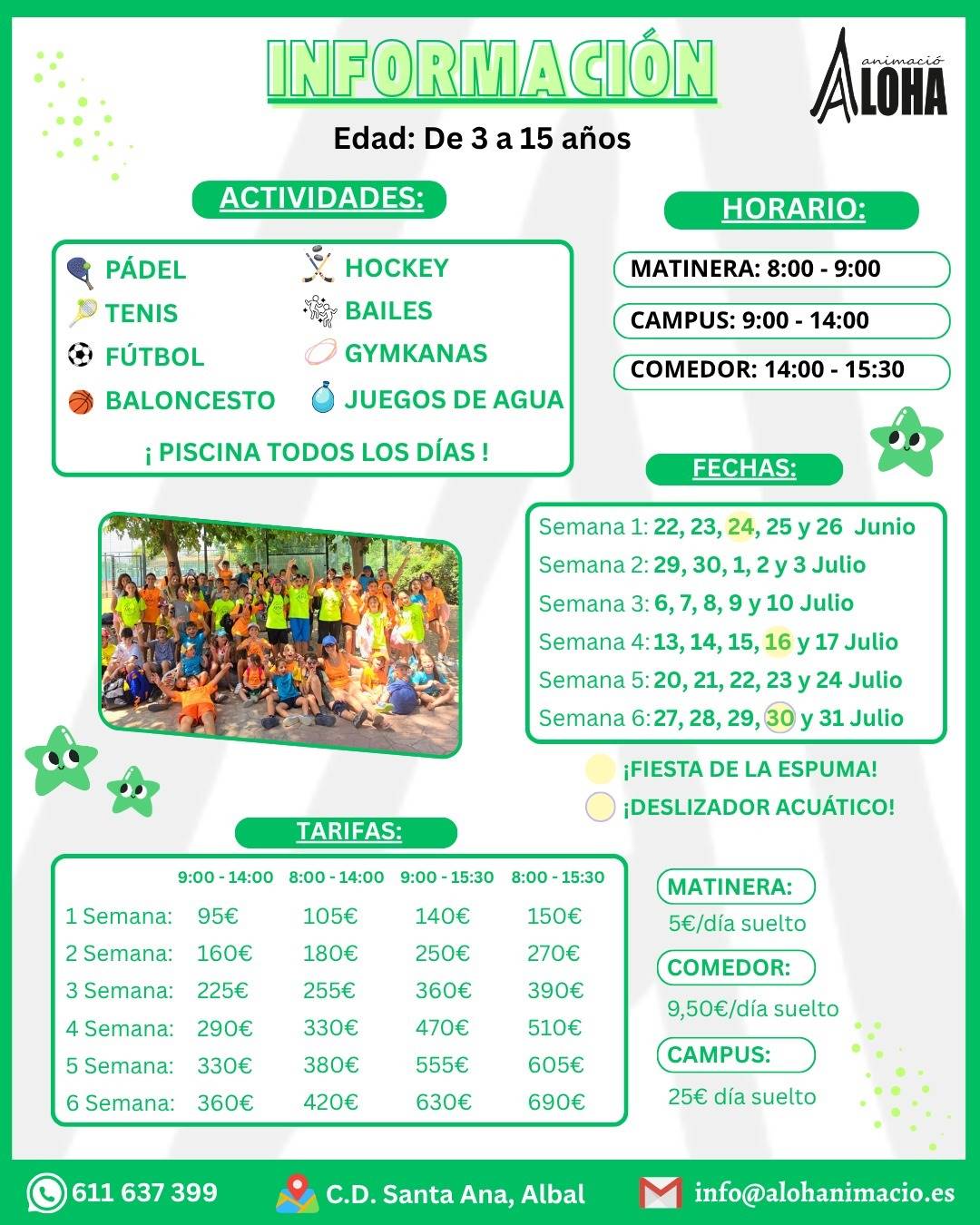 INFORMACIÓN

animació ALOHA

Edad: De 3 a 15 años

ACTIVIDADES:

PÁDEL
TENIS
FÚTBOL
BALONCESTO
HOCKEY
BAILES
GYMKANAS
JUEGOS DE AGUA

¡ PISCINA TODOS LOS DÍAS !

HORARIO:

MATINERA: 8:00 - 9:00
CAMPUS: 9:00 - 14:00
COMEDOR: 14:00 - 15:30

FECHAS:

Semana 1: 22, 23, 24, 25 y 26 Junio
Semana 2: 29, 30, 1, 2 y 3 Julio
Semana 3: 6, 7, 8, 9 y 10 Julio
Semana 4: 13, 14, 15, 16 y 17 Julio
Semana 5: 20, 21, 22, 23 y 24 Julio
Semana 6: 27, 28, 29, 30 y 31 Julio

¡FIESTA DE LA ESPUMA!
¡DESLIZADOR ACUÁTICO!

TARIFAS:

| | 9:00 - 14:00 | 8:00 - 14:00 | 9:00 - 15:30 | 8:00 - 15:30 |
|---|---|---|---|---|
| 1 Semana: | 95€ | 105€ | 140€ | 150€ |
| 2 Semana: | 160€ | 180€ | 250€ | 270€ |
| 3 Semana: | 225€ | 255€ | 360€ | 390€ |
| 4 Semana: | 290€ | 330€ | 470€ | 510€ |
| 5 Semana: | 330€ | 380€ | 555€ | 605€ |
| 6 Semana: | 360€ | 420€ | 630€ | 690€ |

MATINERA:
5€/día suelto

COMEDOR:
9,50€/día suelto

CAMPUS:
25€ día suelto

611 637 399
C.D. Santa Ana, Albal
info@alohanimacio.es